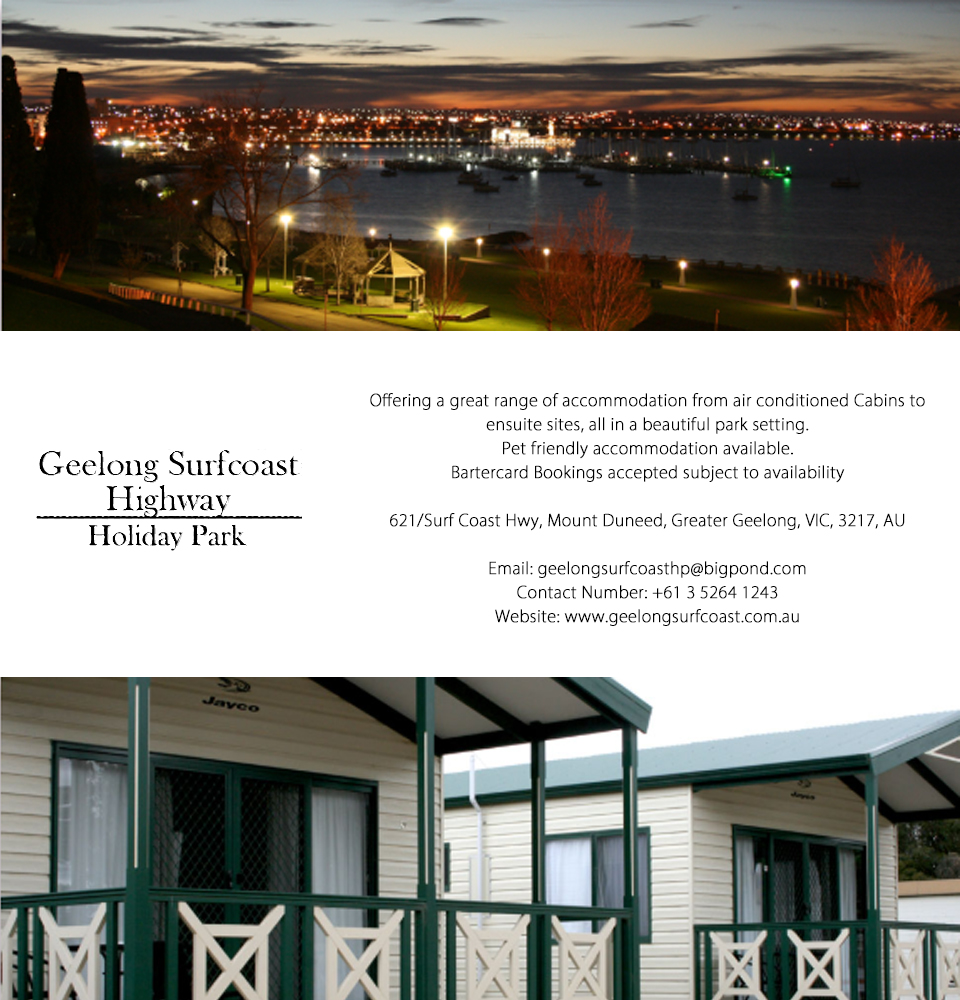 Geelong Surfcoast Highway
Holiday Park

Offering a great range of accommodation from air conditioned Cabins to ensuite sites, all in a beautiful park setting.
Pet friendly accommodation available.
Bartercard Bookings accepted subject to availability

621/Surf Coast Hwy, Mount Duneed, Greater Geelong, VIC, 3217, AU

Email: geelongsurfcoasthp@bigpond.com
Contact Number: +61 3 5264 1243
Website: www.geelongsurfcoast.com.au

Jayco